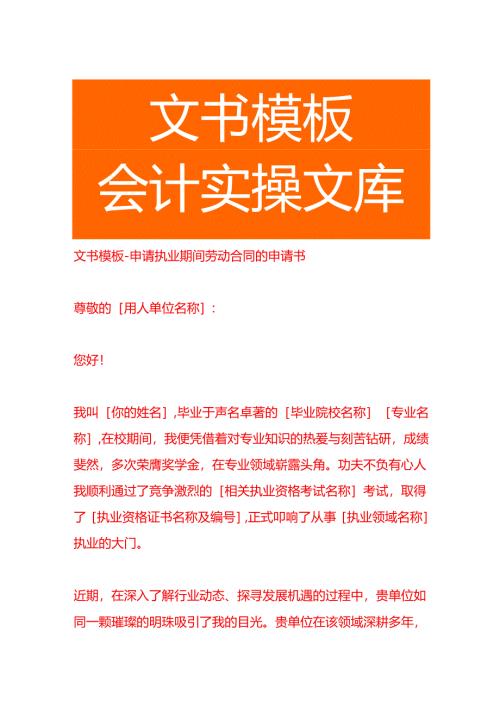 文书模板
会计实操文库

文书模板-申请执业期间劳动合同的申请书

尊敬的［用人单位名称］：

您好！

我叫［你的姓名］，毕业于声名卓著的［毕业院校名称］［专业名称］，在校期间，我便凭借着对专业知识的热爱与刻苦钻研，成绩斐然，多次荣膺奖学金，在专业领域崭露头角。功夫不负有心人我顺利通过了竞争激烈的［相关执业资格考试名称］考试，取得了［执业资格证书名称及编号］，正式叩响了从事［执业领域名称］执业的大门。

近期，在深入了解行业动态、探寻发展机遇的过程中，贵单位如同一颗璀璨的明珠吸引了我的目光。贵单位在该领域深耕多年，